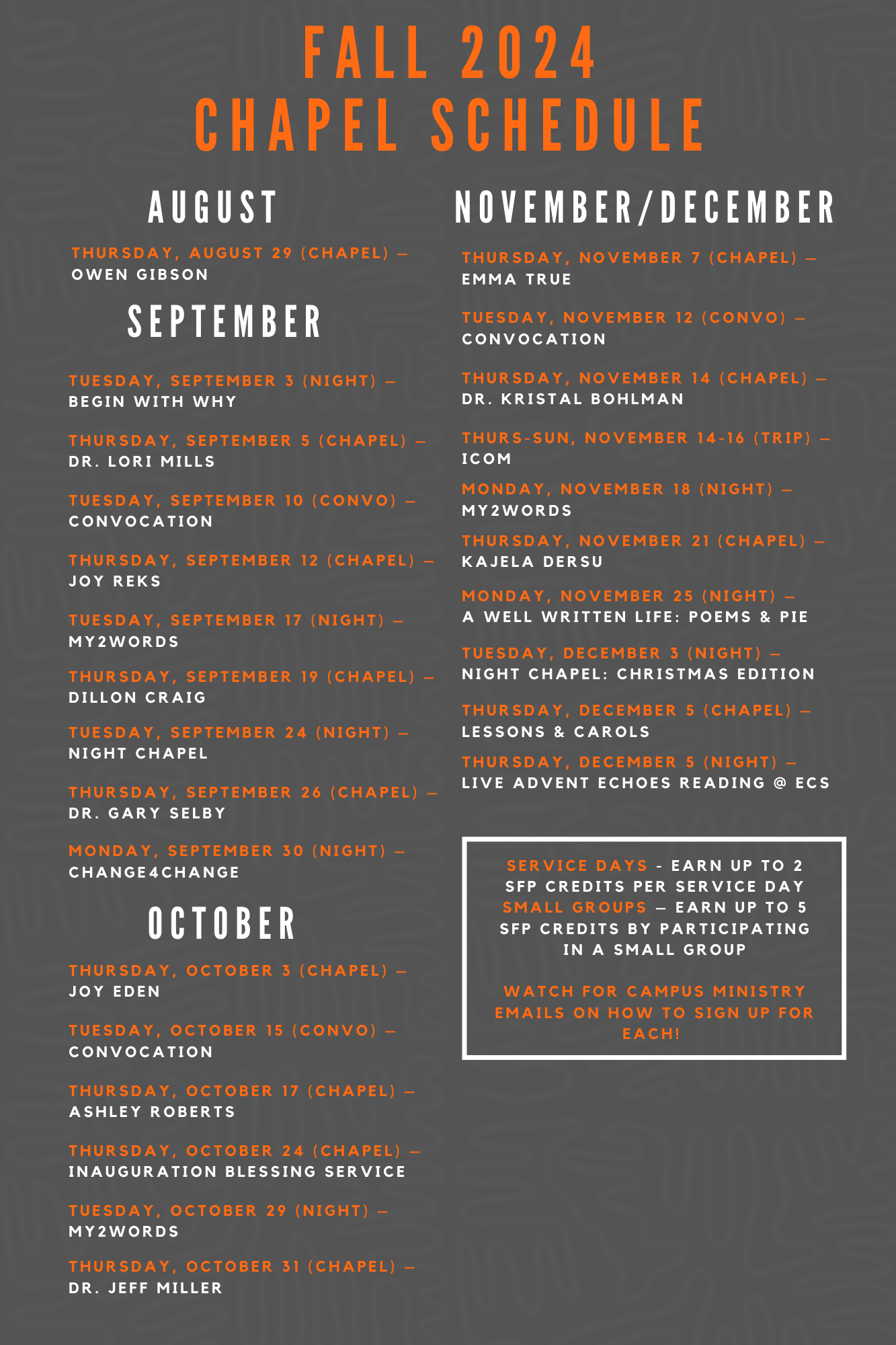 FALL 2024
CHAPEL SCHEDULE

AUGUST

THURSDAY, AUGUST 29 (CHAPEL) – OWEN GIBSON

SEPTEMBER

TUESDAY, SEPTEMBER 3 (NIGHT) – BEGIN WITH WHY

THURSDAY, SEPTEMBER 5 (CHAPEL) – DR. LORI MILLS

TUESDAY, SEPTEMBER 10 (CONVO) – CONVOCATION

THURSDAY, SEPTEMBER 12 (CHAPEL) – JOY REKS

TUESDAY, SEPTEMBER 17 (NIGHT) – MY2WORDS

THURSDAY, SEPTEMBER 19 (CHAPEL) – DILLON CRAIG

TUESDAY, SEPTEMBER 24 (NIGHT) – NIGHT CHAPEL

THURSDAY, SEPTEMBER 26 (CHAPEL) – DR. GARY SELBY

MONDAY, SEPTEMBER 30 (NIGHT) – CHANGE4CHANGE

OCTOBER

THURSDAY, OCTOBER 3 (CHAPEL) – JOY EDEN

TUESDAY, OCTOBER 15 (CONVO) – CONVOCATION

THURSDAY, OCTOBER 17 (CHAPEL) – ASHLEY ROBERTS

THURSDAY, OCTOBER 24 (CHAPEL) – INAUGURATION BLESSING SERVICE

TUESDAY, OCTOBER 29 (NIGHT) – MY2WORDS

THURSDAY, OCTOBER 31 (CHAPEL) – DR. JEFF MILLER

NOVEMBER/DECEMBER

THURSDAY, NOVEMBER 7 (CHAPEL) – EMMA TRUE

TUESDAY, NOVEMBER 12 (CONVO) – CONVOCATION

THURSDAY, NOVEMBER 14 (CHAPEL) – DR. KRISTAL BOHLMAN

THURS-SUN, NOVEMBER 14-16 (TRIP) – ICOM

MONDAY, NOVEMBER 18 (NIGHT) – MY2WORDS

THURSDAY, NOVEMBER 21 (CHAPEL) – KAJELA DERSU

MONDAY, NOVEMBER 25 (NIGHT) – A WELL WRITTEN LIFE: POEMS & PIE

TUESDAY, DECEMBER 3 (NIGHT) – NIGHT CHAPEL: CHRISTMAS EDITION

THURSDAY, DECEMBER 5 (CHAPEL) – LESSONS & CAROLS

THURSDAY, DECEMBER 5 (NIGHT) – LIVE ADVENT ECHOES READING @ ECS

SERVICE DAYS - EARN UP TO 2 SFP CREDITS PER SERVICE DAY
SMALL GROUPS – EARN UP TO 5 SFP CREDITS BY PARTICIPATING IN A SMALL GROUP

WATCH FOR CAMPUS MINISTRY EMAILS ON HOW TO SIGN UP FOR EACH!